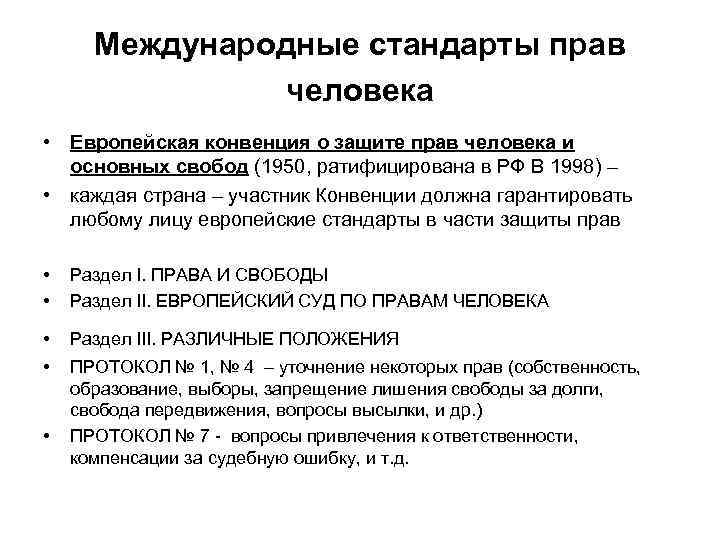 Международные стандарты прав человека

• Европейская конвенция о защите прав человека и основных свобод (1950, ратифицирована в РФ В 1998) –
• каждая страна – участник Конвенции должна гарантировать любому лицу европейские стандарты в части защиты прав

• Раздел I. ПРАВА И СВОБОДЫ
• Раздел II. ЕВРОПЕЙСКИЙ СУД ПО ПРАВАМ ЧЕЛОВЕКА
• Раздел III. РАЗЛИЧНЫЕ ПОЛОЖЕНИЯ
• ПРОТОКОЛ № 1, № 4 – уточнение некоторых прав (собственность, образование, выборы, запрещение лишения свободы за долги, свобода передвижения, вопросы высылки, и др.)
• ПРОТОКОЛ № 7 - вопросы привлечения к ответственности, компенсации за судебную ошибку, и т.д.